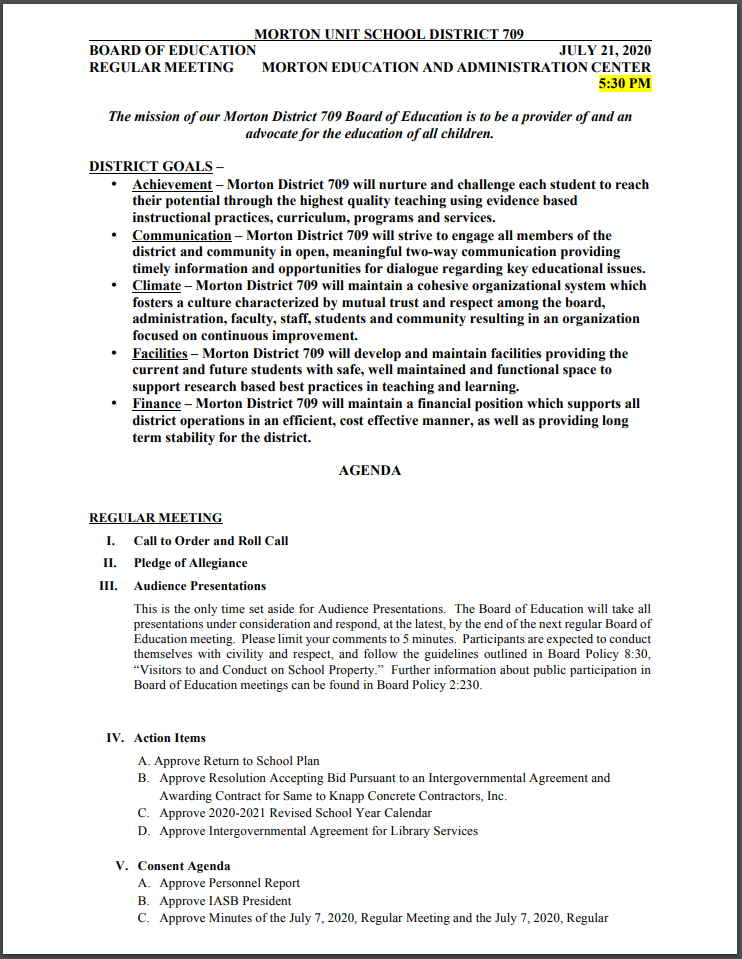 MORTON UNIT SCHOOL DISTRICT 709

BOARD OF EDUCATION JULY 21, 2020
REGULAR MEETING MORTON EDUCATION AND ADMINISTRATION CENTER
5:30 PM

The mission of our Morton District 709 Board of Education is to be a provider of and an advocate for the education of all children.

DISTRICT GOALS –

• Achievement – Morton District 709 will nurture and challenge each student to reach their potential through the highest quality teaching using evidence based instructional practices, curriculum, programs and services.
• Communication – Morton District 709 will strive to engage all members of the district and community in open, meaningful two-way communication providing timely information and opportunities for dialogue regarding key educational issues.
• Climate – Morton District 709 will maintain a cohesive organizational system which fosters a culture characterized by mutual trust and respect among the board, administration, faculty, staff, students and community resulting in an organization focused on continuous improvement.
• Facilities – Morton District 709 will develop and maintain facilities providing the current and future students with safe, well maintained and functional space to support research based best practices in teaching and learning.
• Finance – Morton District 709 will maintain a financial position which supports all district operations in an efficient, cost effective manner, as well as providing long term stability for the district.

AGENDA

REGULAR MEETING

I. Call to Order and Roll Call
II. Pledge of Allegiance
III. Audience Presentations

This is the only time set aside for Audience Presentations. The Board of Education will take all presentations under consideration and respond, at the latest, by the end of the next regular Board of Education meeting. Please limit your comments to 5 minutes. Participants are expected to conduct themselves with civility and respect, and follow the guidelines outlined in Board Policy 8:30, "Visitors to and Conduct on School Property." Further information about public participation in Board of Education meetings can be found in Board Policy 2:230.

IV. Action Items
A. Approve Return to School Plan
B. Approve Resolution Accepting Bid Pursuant to an Intergovernmental Agreement and Awarding Contract for Same to Knapp Concrete Contractors, Inc.
C. Approve 2020-2021 Revised School Year Calendar
D. Approve Intergovernmental Agreement for Library Services

V. Consent Agenda
A. Approve Personnel Report
B. Approve IASB President
C. Approve Minutes of the July 7, 2020, Regular Meeting and the July 7, 2020, Regular